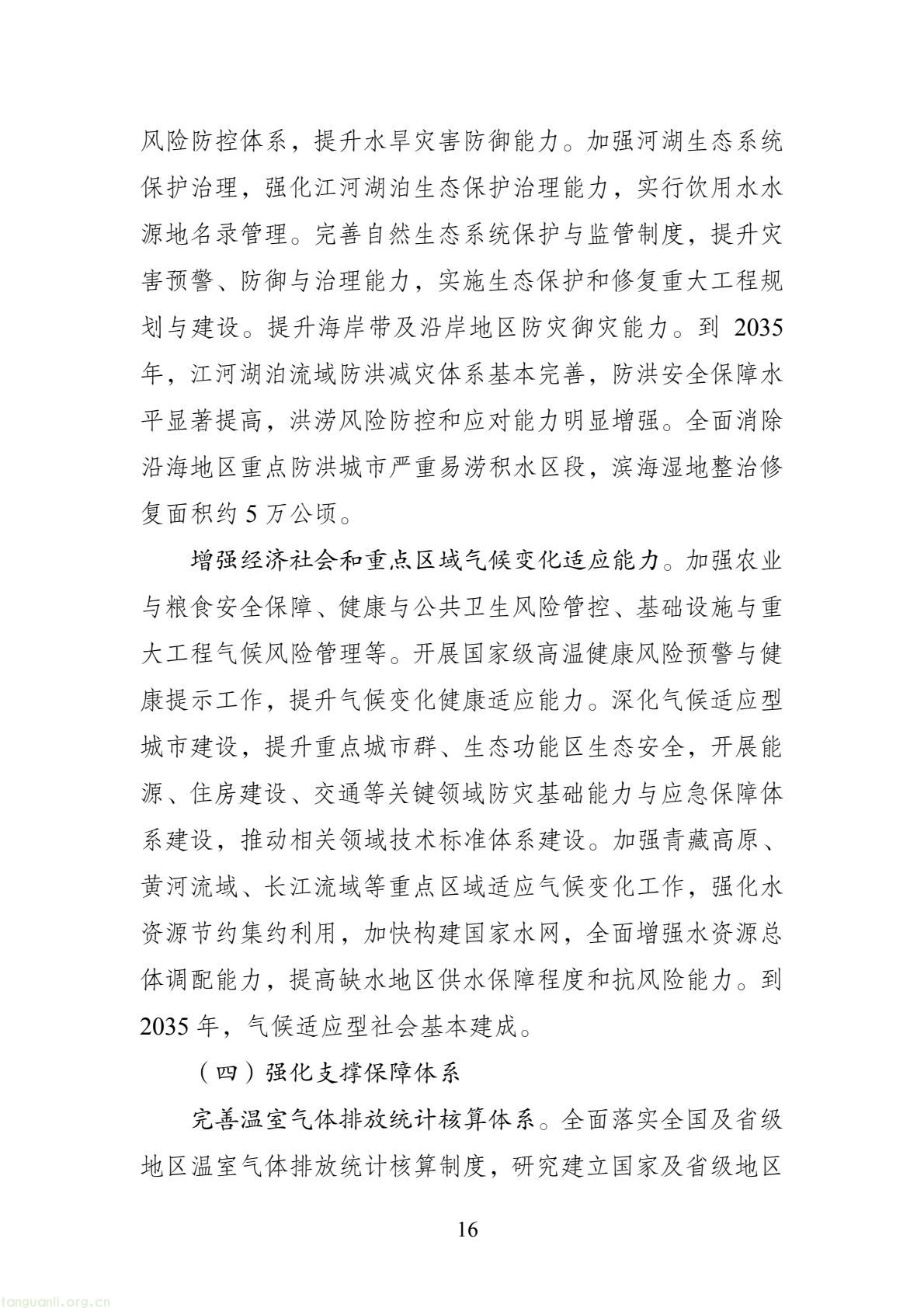 风险防控体系，提升水旱灾害防御能力。加强河湖生态系统保护治理，强化江河湖泊生态保护治理能力，实行饮用水水源地名录管理。完善自然生态系统保护与监管制度，提升灾害预警、防御与治理能力，实施生态保护和修复重大工程规划与建设。提升海岸带及沿岸地区防灾御灾能力。到 2035 年，江河湖泊流域防洪减灾体系基本完善，防洪安全保障水平显著提高，洪涝风险防控和应对能力明显增强。全面消除沿海地区重点防洪城市严重易涝积水区段，滨海湿地整治修复面积约 5 万公顷。

增强经济社会和重点区域气候变化适应能力。加强农业与粮食安全保障、健康与公共卫生风险管控、基础设施与重大工程气候风险管理等。开展国家级高温健康风险预警与健康提示工作，提升气候变化健康适应能力。深化气候适应型城市建设，提升重点城市群、生态功能区生态安全，开展能源、住房建设、交通等关键领域防灾基础能力与应急保障体系建设，推动相关领域技术标准体系建设。加强青藏高原、黄河流域、长江流域等重点区域适应气候变化工作，强化水资源节约集约利用，加快构建国家水网，全面增强水资源总体调配能力，提高缺水地区供水保障程度和抗风险能力。到 2035 年，气候适应型社会基本建成。

（四）强化支撑保障体系

完善温室气体排放统计核算体系。全面落实全国及省级地区温室气体排放统计核算制度，研究建立国家及省级地区

16

tanguanli.org.cn